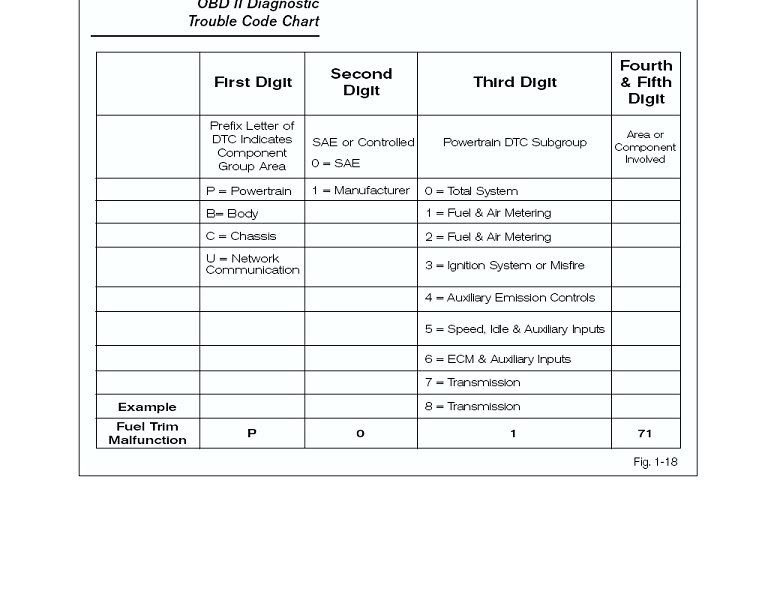 OBD II Diagnostic Trouble Code Chart

| | First Digit | Second Digit | Third Digit | Fourth & Fifth Digit |
|---|---|---|---|---|
| | Prefix Letter of DTC Indicates Component Group Area | SAE or Controlled 0 = SAE | Powertrain DTC Subgroup | Area or Component Involved |
| | P = Powertrain | 1 = Manufacturer | 0 = Total System | |
| | B= Body | | 1 = Fuel & Air Metering | |
| | C = Chassis | | 2 = Fuel & Air Metering | |
| | U = Network Communication | | 3 = Ignition System or Misfire | |
| | | | 4 = Auxiliary Emission Controls | |
| | | | 5 = Speed, Idle & Auxiliary Inputs | |
| | | | 6 = ECM & Auxiliary Inputs | |
| | | | 7 = Transmission | |
| Example | | | 8 = Transmission | |
| Fuel Trim Malfunction | P | 0 | 1 | 71 |

Fig. 1-18